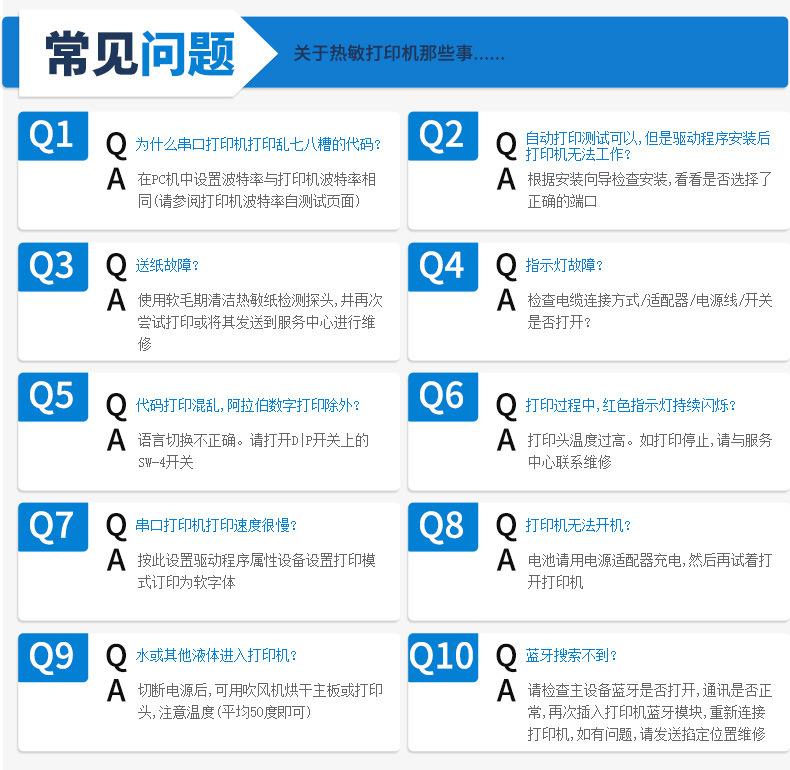 常见问题 关于热敏打印机那些事......

Q1
Q 为什么串口打印机打印乱七八糟的代码？
A 在PC机中设置波特率与打印机波特率相同(请参阅打印机波特率自测试页面)

Q2
Q 自动打印测试可以，但是驱动程序安装后打印机无法工作？
A 根据安装向导检查安装，看看是否选择了正确的端口

Q3
Q 送纸故障？
A 使用软毛期清洁热敏纸检测探头，并再次尝试打印或将其发送到服务中心进行维修

Q4
Q 指示灯故障？
A 检查电缆连接方式/适配器/电源线/开关是否打开？

Q5
Q 代码打印混乱，阿拉伯数字打印除外？
A 语言切换不正确。请打开DIP开关上的SW-4开关

Q6
Q 打印过程中，红色指示灯持续闪烁？
A 打印头温度过高。如打印停止，请与服务中心联系维修

Q7
Q 串口打印机打印速度很慢？
A 按此设置驱动程序属性设备设置打印模式订印为软字体

Q8
Q 打印机无法开机？
A 电池请用电源适配器充电，然后再试着打开打印机

Q9
Q 水或其他液体进入打印机？
A 切断电源后，可用吹风机烘干主板或打印头，注意温度(平均50度即可)

Q10
Q 蓝牙搜索不到？
A 请检查主设备蓝牙是否打开，通讯是否正常，再次插入打印机蓝牙模块，重新连接打印机，如有问题，请发送指定位置维修